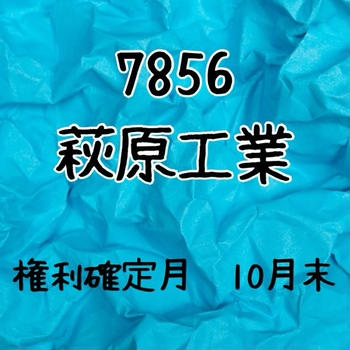 7856
萩原工業

権利確定月　10月末